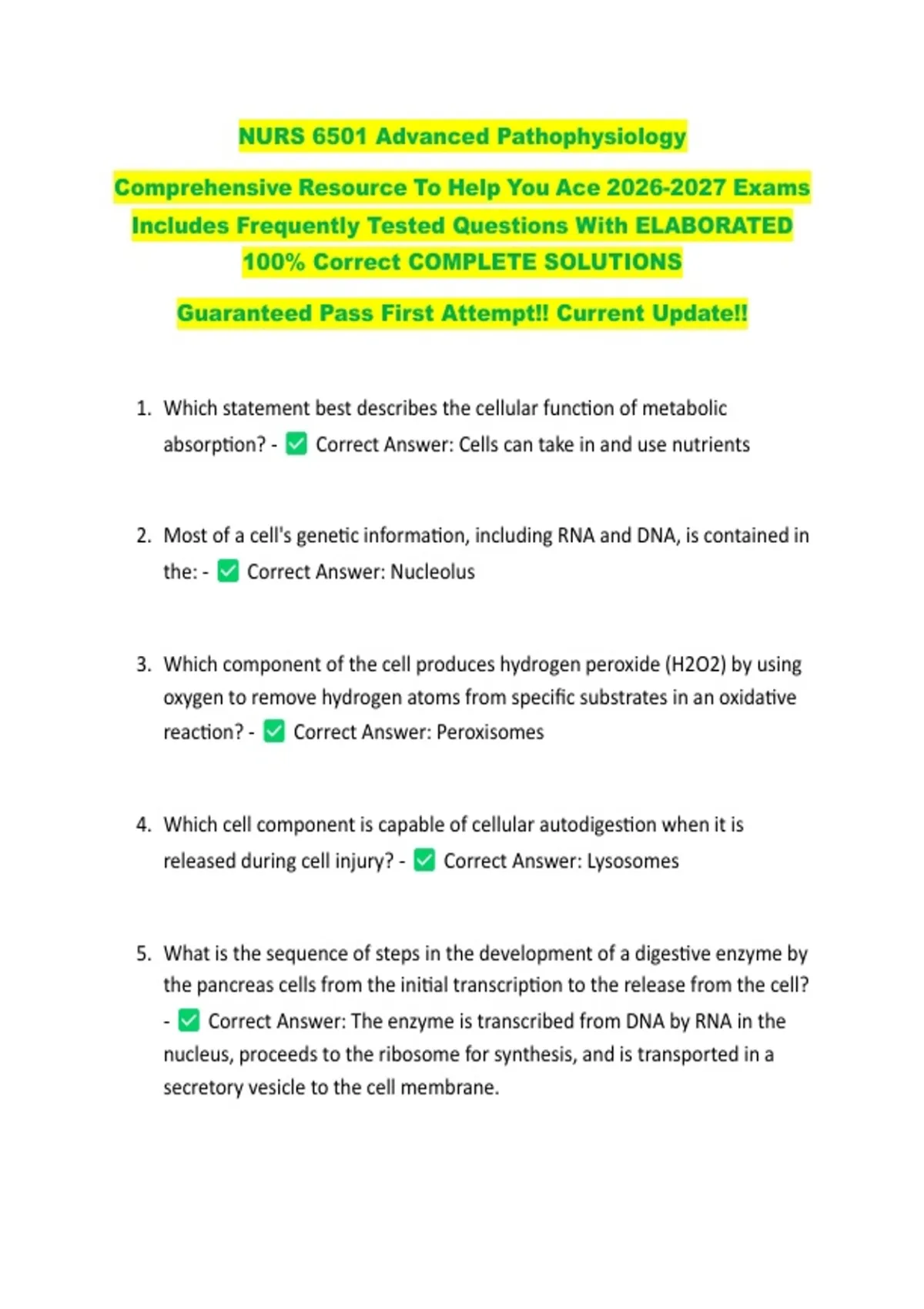 NURS 6501 Advanced Pathophysiology

Comprehensive Resource To Help You Ace 2026-2027 Exams Includes Frequently Tested Questions With ELABORATED 100% Correct COMPLETE SOLUTIONS

Guaranteed Pass First Attempt!! Current Update!!

1. Which statement best describes the cellular function of metabolic absorption? - ✅ Correct Answer: Cells can take in and use nutrients

2. Most of a cell's genetic information, including RNA and DNA, is contained in the: - ✅ Correct Answer: Nucleolus

3. Which component of the cell produces hydrogen peroxide (H2O2) by using oxygen to remove hydrogen atoms from specific substrates in an oxidative reaction? - ✅ Correct Answer: Peroxisomes

4. Which cell component is capable of cellular autodigestion when it is released during cell injury? - ✅ Correct Answer: Lysosomes

5. What is the sequence of steps in the development of a digestive enzyme by the pancreas cells from the initial transcription to the release from the cell? - ✅ Correct Answer: The enzyme is transcribed from DNA by RNA in the nucleus, proceeds to the ribosome for synthesis, and is transported in a secretory vesicle to the cell membrane.